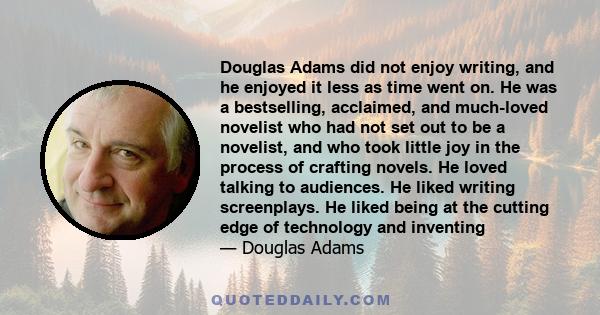 Douglas Adams did not enjoy writing, and he enjoyed it less as time went on. He was a bestselling, acclaimed, and much-loved novelist who had not set out to be a novelist, and who took little joy in the process of crafting novels. He loved talking to audiences. He liked writing screenplays. He liked being at the cutting edge of technology and inventing
— Douglas Adams

QUOTEDDAILY.COM